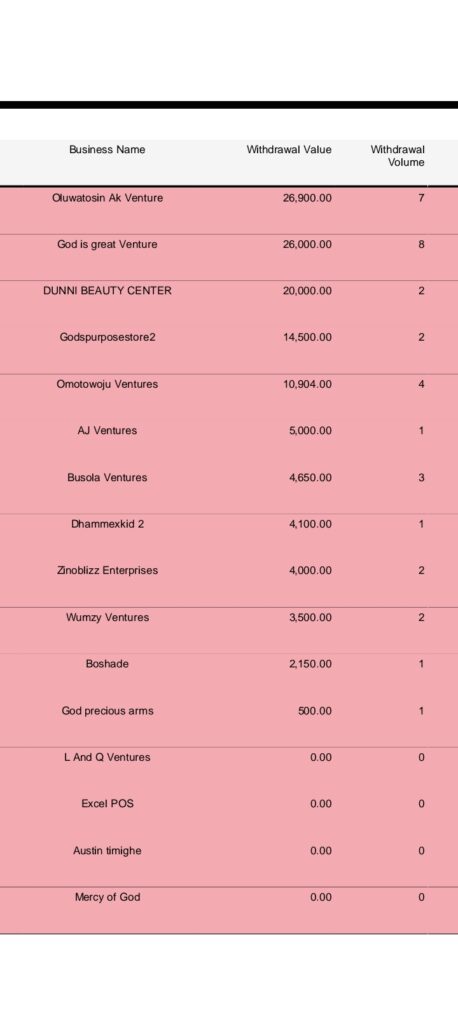 | Business Name | Withdrawal Value | Withdrawal Volume |
|---|---|---|
| Oluwatosin Ak Venture | 26,900.00 | 7 |
| God is great Venture | 26,000.00 | 8 |
| DUNNI BEAUTY CENTER | 20,000.00 | 2 |
| Godspurposestore2 | 14,500.00 | 2 |
| Omotowoju Ventures | 10,904.00 | 4 |
| AJ Ventures | 5,000.00 | 1 |
| Busola Ventures | 4,650.00 | 3 |
| Dhammexkid 2 | 4,100.00 | 1 |
| Zinoblizz Enterprises | 4,000.00 | 2 |
| Wumzy Ventures | 3,500.00 | 2 |
| Boshade | 2,150.00 | 1 |
| God precious arms | 500.00 | 1 |
| L And Q Ventures | 0.00 | 0 |
| Excel POS | 0.00 | 0 |
| Austin timighe | 0.00 | 0 |
| Mercy of God | 0.00 | 0 |